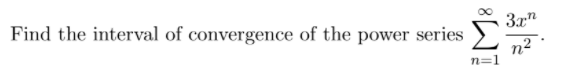 Find the interval of convergence of the power series $\sum_{n=1}^{\infty} \frac{3x^n}{n^2}$.